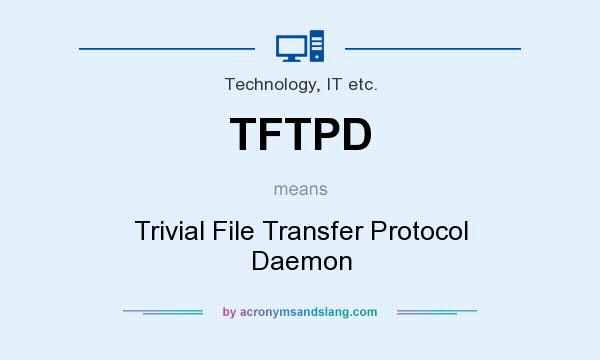 Technology, IT etc.

TFTPD

means

Trivial File Transfer Protocol Daemon

by acronymsandslang.com